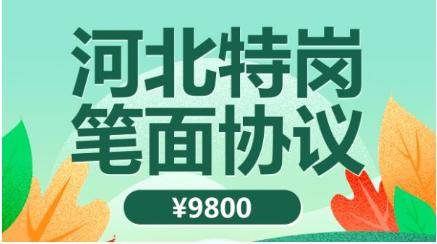 河北特岗
笔面协议

¥9800